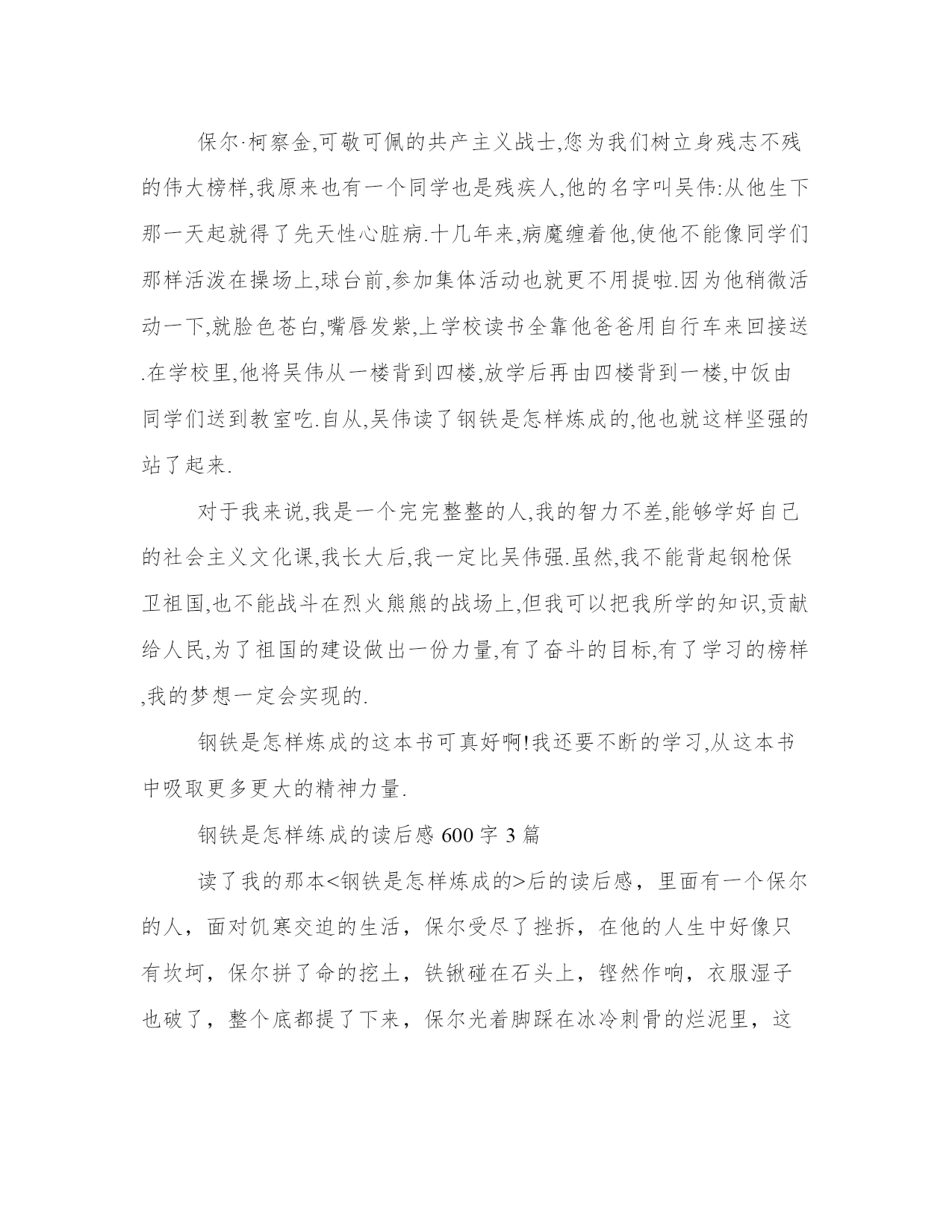 保尔·柯察金,可敬可佩的共产主义战士,您为我们树立身残志不残的伟大榜样,我原来也有一个同学也是残疾人,他的名字叫吴伟:从他生下那一天起就得了先天性心脏病.十几年来,病魔缠着他,使他不能像同学们那样活泼在操场上,球台前,参加集体活动也就更不用提啦.因为他稍微活动一下,就脸色苍白,嘴唇发紫,上学校读书全靠他爸爸用自行车来回接送.在学校里,他将吴伟从一楼背到四楼,放学后再由四楼背到一楼,中饭由同学们送到教室吃.自从,吴伟读了钢铁是怎样炼成的,他也就这样坚强的站了起来.

对于我来说,我是一个完完整整的人,我的智力不差,能够学好自己的社会主义文化课,我长大后,我一定比吴伟强.虽然,我不能背起钢枪保卫祖国,也不能战斗在烈火熊熊的战场上,但我可以把我所学的知识,贡献给人民,为了祖国的建设做出一份力量,有了奋斗的目标,有了学习的榜样,我的梦想一定会实现的.

钢铁是怎样炼成的这本书可真好啊!我还要不断的学习,从这本书中吸取更多更大的精神力量.

钢铁是怎样练成的读后感 600 字 3 篇

读了我的那本<钢铁是怎样炼成的>后的读后感，里面有一个保尔的人，面对饥寒交迫的生活，保尔受尽了挫折，在他的人生中好像只有坎坷，保尔拼了命的挖土，铁锹碰在石头上，铿然作响，衣服湿子也破了，整个底都提了下来，保尔光着脚踩在冰冷刺骨的烂泥里，这